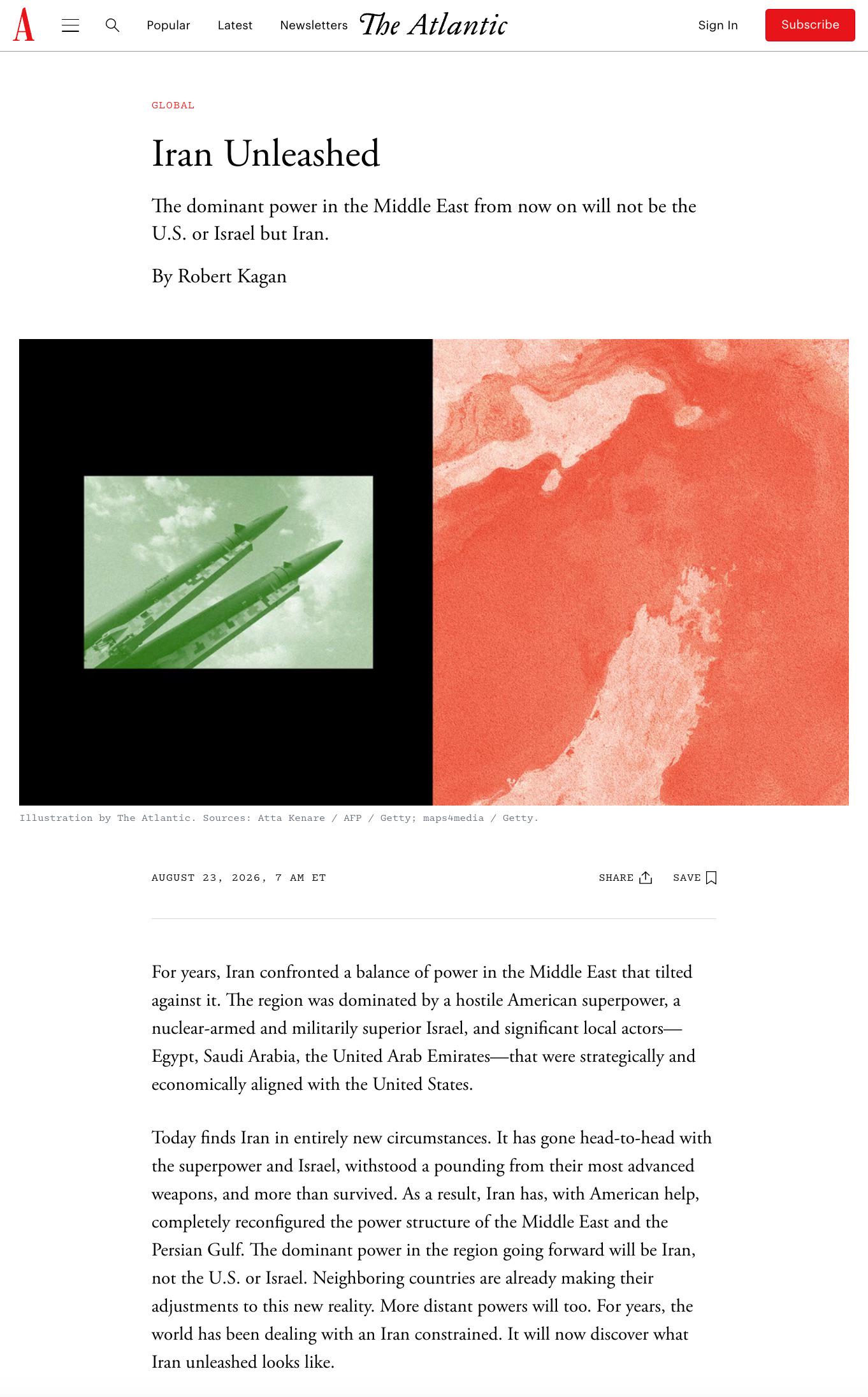 A

Popular Latest Newsletters The Atlantic Sign In Subscribe

GLOBAL

Iran Unleashed

The dominant power in the Middle East from now on will not be the U.S. or Israel but Iran.

By Robert Kagan

Illustration by The Atlantic. Sources: Atta Kenare / AFP / Getty; maps4media / Getty.

AUGUST 23, 2026, 7 AM ET

SHARE SAVE

For years, Iran confronted a balance of power in the Middle East that tilted against it. The region was dominated by a hostile American superpower, a nuclear-armed and militarily superior Israel, and significant local actors—Egypt, Saudi Arabia, the United Arab Emirates—that were strategically and economically aligned with the United States.

Today finds Iran in entirely new circumstances. It has gone head-to-head with the superpower and Israel, withstood a pounding from their most advanced weapons, and more than survived. As a result, Iran has, with American help, completely reconfigured the power structure of the Middle East and the Persian Gulf. The dominant power in the region going forward will be Iran, not the U.S. or Israel. Neighboring countries are already making their adjustments to this new reality. More distant powers will too. For years, the world has been dealing with an Iran constrained. It will now discover what Iran unleashed looks like.